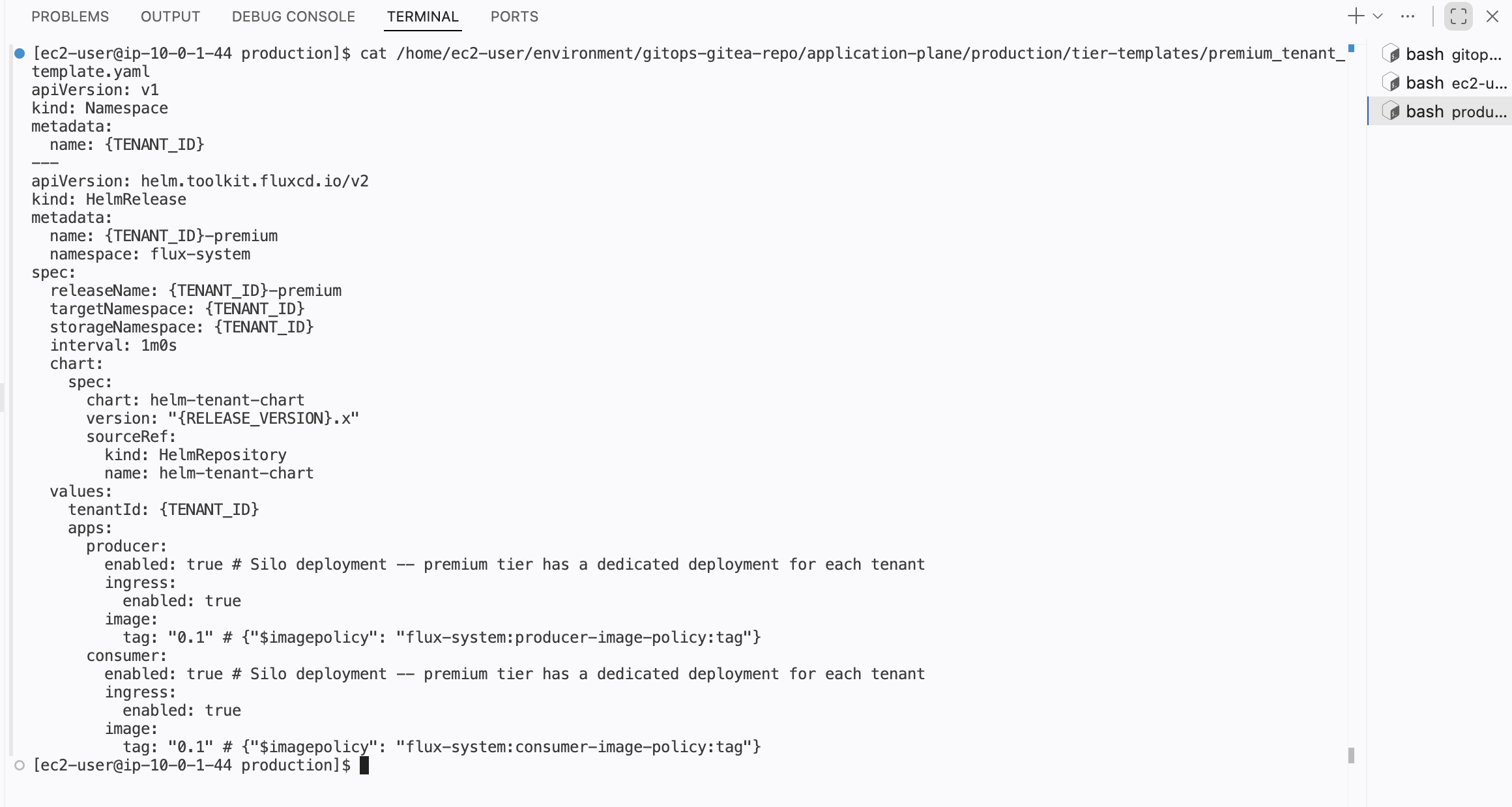 PROBLEMS OUTPUT DEBUG CONSOLE TERMINAL PORTS

[ec2-user@ip-10-0-1-44 production]$ cat /home/ec2-user/environment/gitops-gitea-repo/application-plane/production/tier-templates/premium_tenant_template.yaml
apiVersion: v1
kind: Namespace
metadata:
  name: {TENANT_ID}
---
apiVersion: helm.toolkit.fluxcd.io/v2
kind: HelmRelease
metadata:
  name: {TENANT_ID}-premium
  namespace: flux-system
spec:
  releaseName: {TENANT_ID}-premium
  targetNamespace: {TENANT_ID}
  storageNamespace: {TENANT_ID}
  interval: 1m0s
  chart:
    spec:
      chart: helm-tenant-chart
      version: "{RELEASE_VERSION}.x"
      sourceRef:
        kind: HelmRepository
        name: helm-tenant-chart
  values:
    tenantId: {TENANT_ID}
    apps:
      producer:
        enabled: true # Silo deployment -- premium tier has a dedicated deployment for each tenant
        ingress:
          enabled: true
        image:
          tag: "0.1" # {"$imagepolicy": "flux-system:producer-image-policy:tag"}
      consumer:
        enabled: true # Silo deployment -- premium tier has a dedicated deployment for each tenant
        ingress:
          enabled: true
        image:
          tag: "0.1" # {"$imagepolicy": "flux-system:consumer-image-policy:tag"}
[ec2-user@ip-10-0-1-44 production]$

bash gitop...
bash ec2-u...
bash produ...